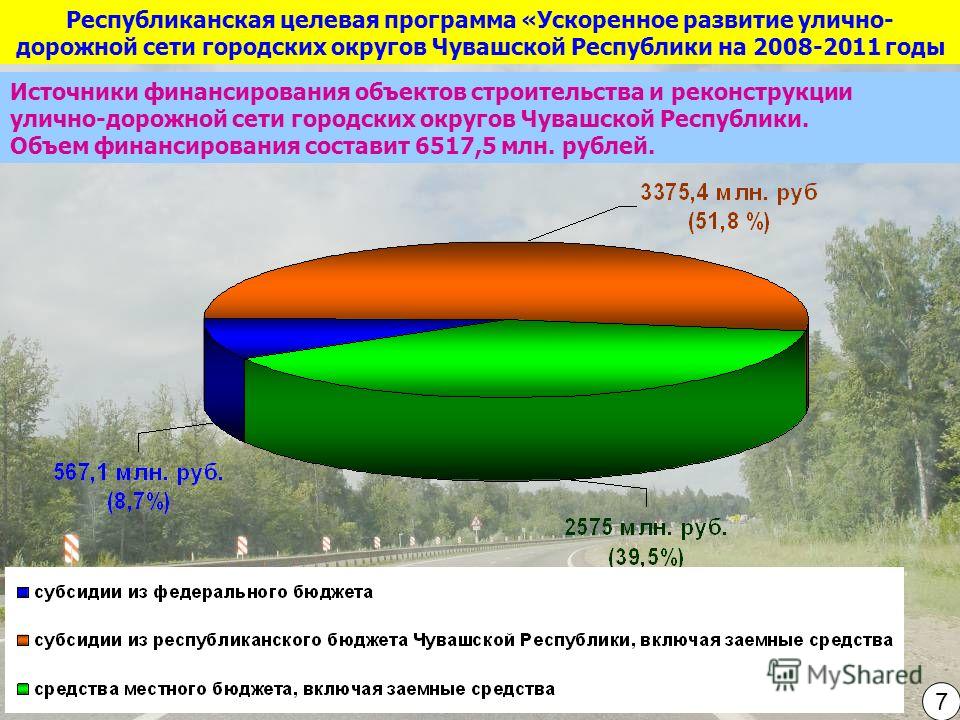 Республиканская целевая программа «Ускоренное развитие улично-дорожной сети городских округов Чувашской Республики на 2008-2011 годы

Источники финансирования объектов строительства и реконструкции улично-дорожной сети городских округов Чувашской Республики.
Объем финансирования составит 6517,5 млн. рублей.

3375,4 млн. руб
(51,8 %)

567,1 млн. руб.
(8,7%)

2575 млн. руб.
(39,5%)

субсидии из федерального бюджета

субсидии из республиканского бюджета Чувашской Республики, включая заемные средства

средства местного бюджета, включая заемные средства

MyShared

7